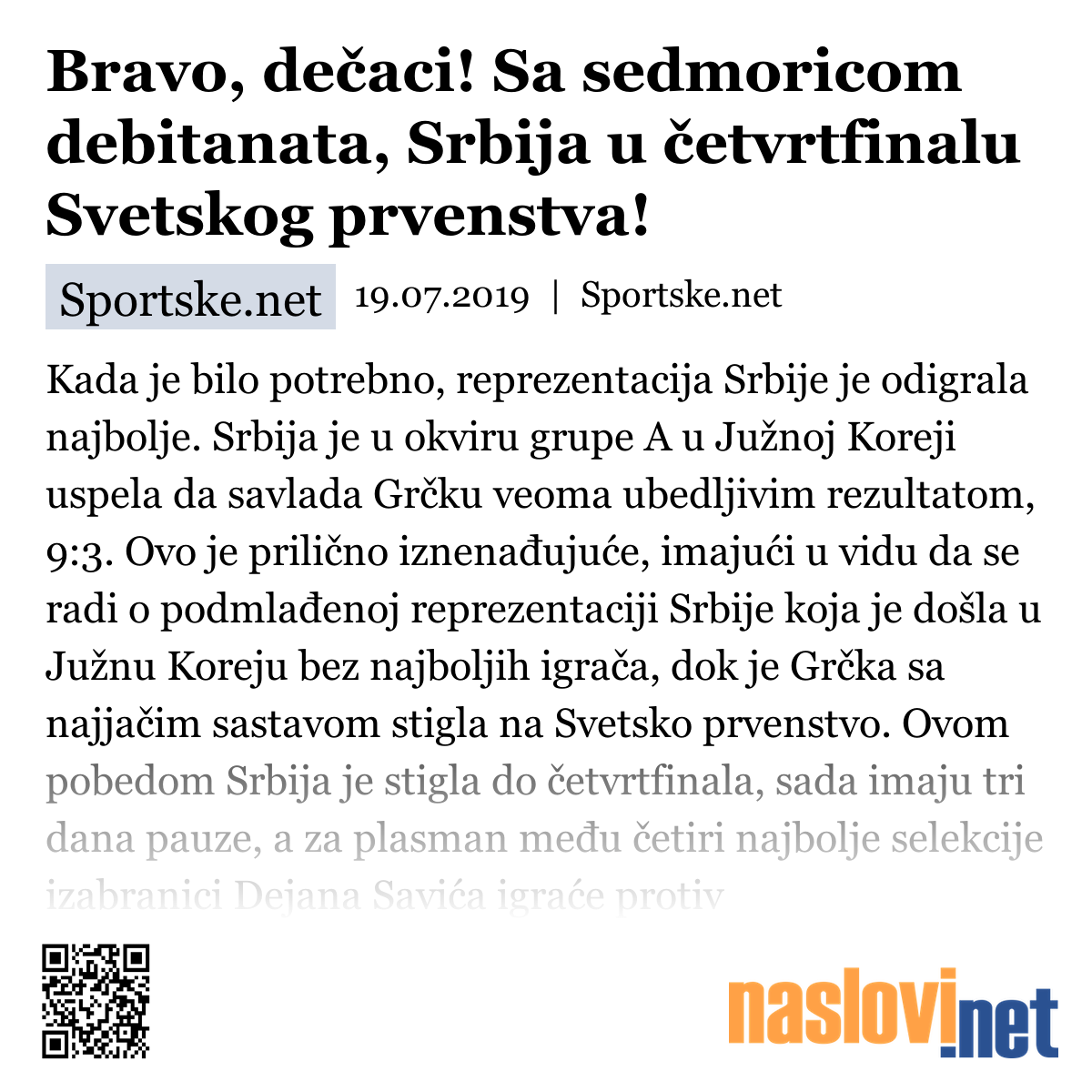 Bravo, dečaci! Sa sedmoricom debitanata, Srbija u četvrtfinalu Svetskog prvenstva!

Sportske.net 19.07.2019 | Sportske.net

Kada je bilo potrebno, reprezentacija Srbije je odigrala najbolje. Srbija je u okviru grupe A u Južnoj Koreji uspela da savlada Grčku veoma ubedljivim rezultatom, 9:3. Ovo je prilično iznenađujuće, imajući u vidu da se radi o podmlađenoj reprezentaciji Srbije koja je došla u Južnu Koreju bez najboljih igrača, dok je Grčka sa najjačim sastavom stigla na Svetsko prvenstvo. Ovom pobedom Srbija je stigla do četvrtfinala, sada imaju tri dana pauze, a za plasman među četiri najbolje selekcije izabranici Dejana Savića igraće protiv

naslovi.net